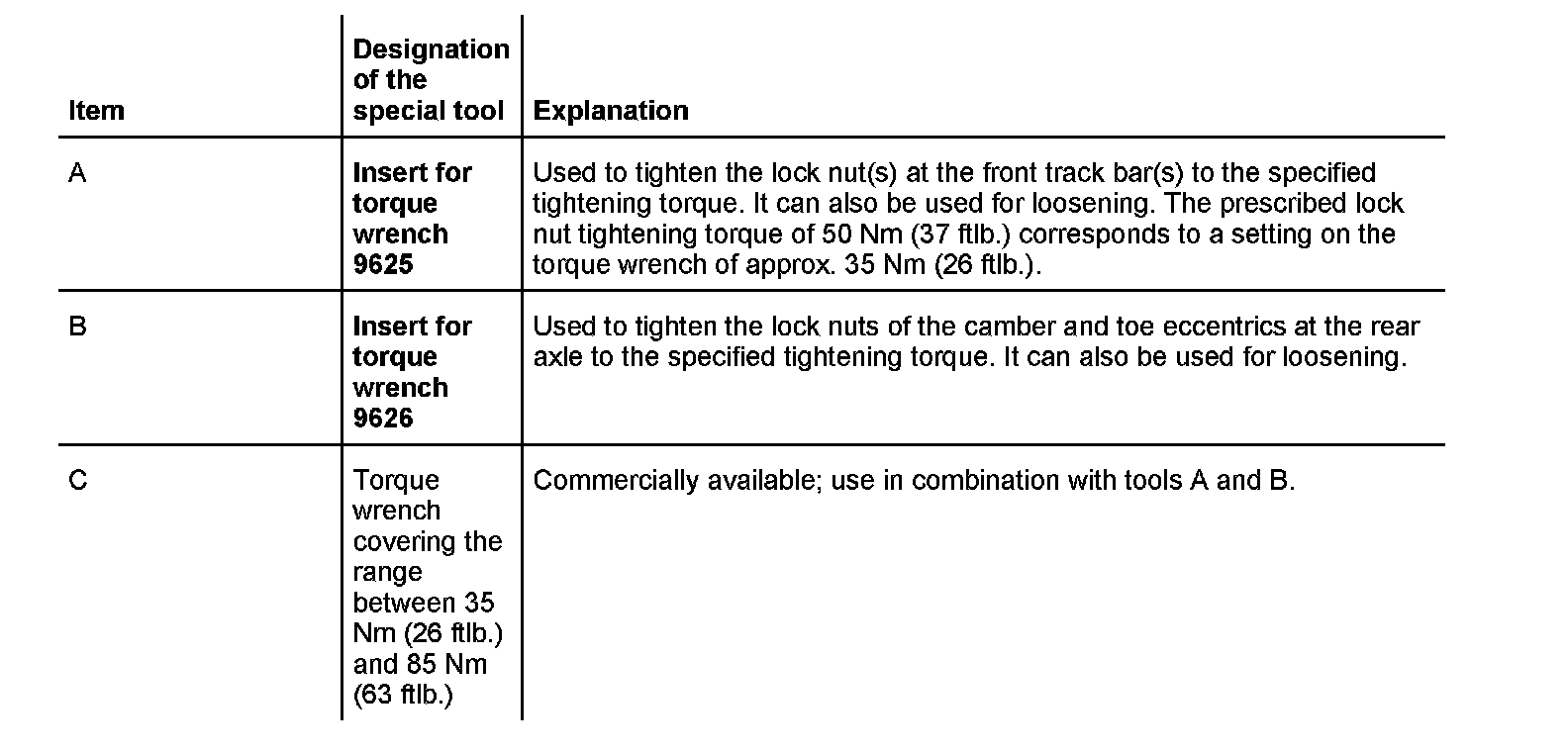 | Item | Designation of the special tool | Explanation |
|---|---|---|
| A | Insert for torque wrench 9625 | Used to tighten the lock nut(s) at the front track bar(s) to the specified tightening torque. It can also be used for loosening. The prescribed lock nut tightening torque of 50 Nm (37 ftlb.) corresponds to a setting on the torque wrench of approx. 35 Nm (26 ftlb.). |
| B | Insert for torque wrench 9626 | Used to tighten the lock nuts of the camber and toe eccentrics at the rear axle to the specified tightening torque. It can also be used for loosening. |
| C | Torque wrench covering the range between 35 Nm (26 ftlb.) and 85 Nm (63 ftlb.) | Commercially available; use in combination with tools A and B. |